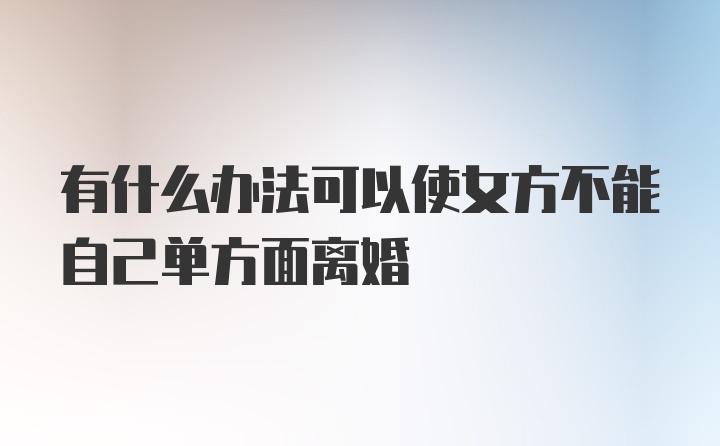 有什么办法可以使女方不能自己单方面离婚